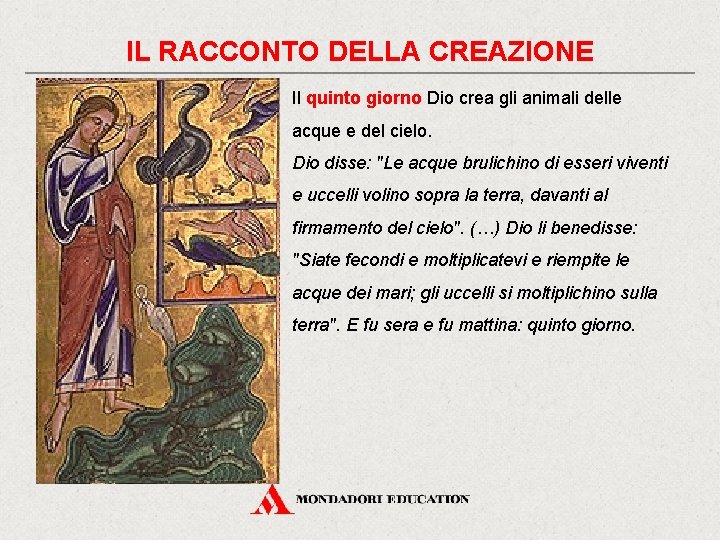 IL RACCONTO DELLA CREAZIONE

Il quinto giorno Dio crea gli animali delle acque e del cielo.
Dio disse: "Le acque brulichino di esseri viventi e uccelli volino sopra la terra, davanti al firmamento del cielo". (…) Dio li benedisse: "Siate fecondi e moltiplicatevi e riempite le acque dei mari; gli uccelli si moltiplichino sulla terra". E fu sera e fu mattina: quinto giorno.

MONDADORI EDUCATION